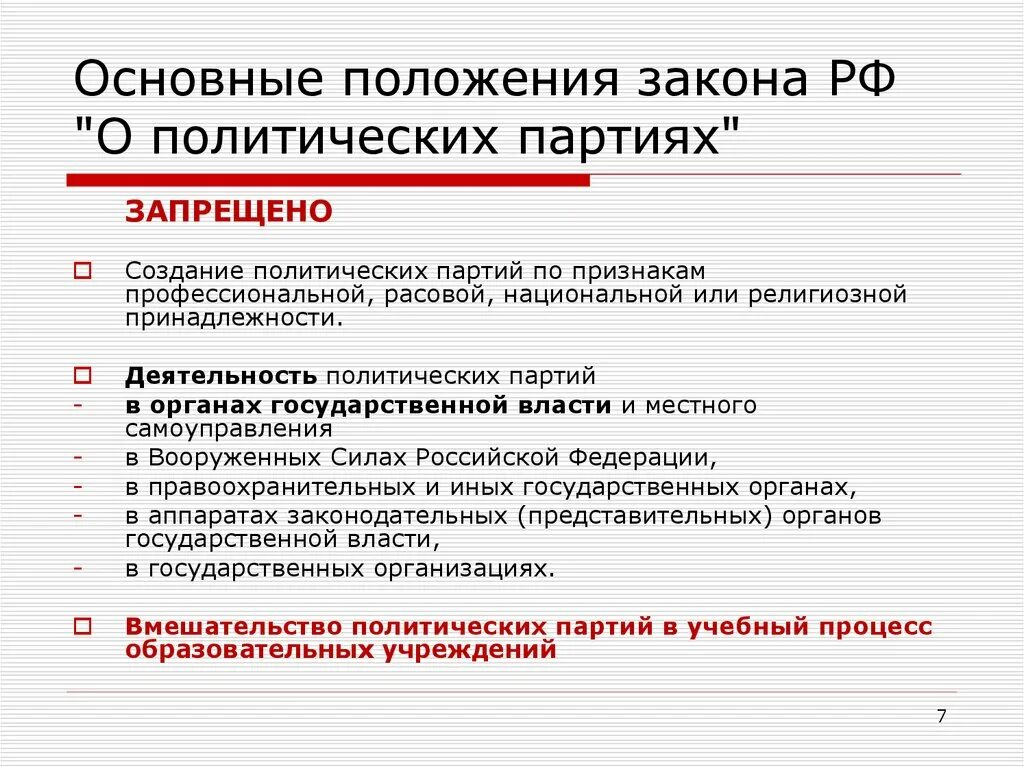 Основные положения закона РФ "О политических партиях"

ЗАПРЕЩЕНО

Создание политических партий по признакам профессиональной, расовой, национальной или религиозной принадлежности.

Деятельность политических партий
- в органах государственной власти и местного самоуправления
- в Вооруженных Силах Российской Федерации,
- в правоохранительных и иных государственных органах,
- в аппаратах законодательных (представительных) органов государственной власти,
- в государственных организациях.

Вмешательство политических партий в учебный процесс образовательных учреждений

7